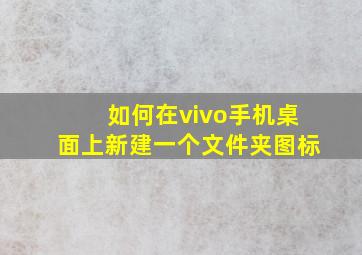 如何在vivo手机桌面上新建一个文件夹图标